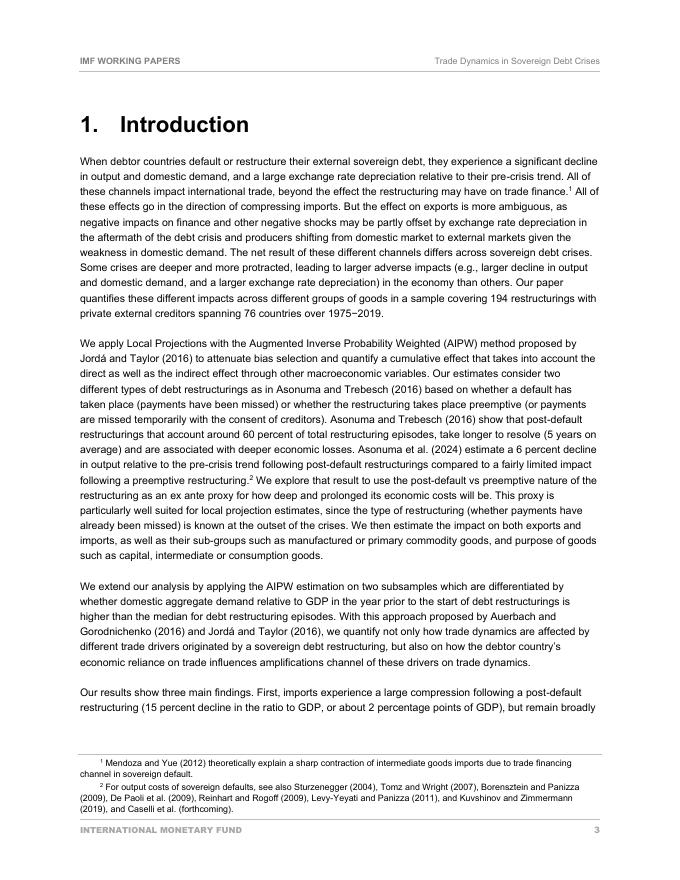 IMF WORKING PAPERS

Trade Dynamics in Sovereign Debt Crises

1. Introduction

When debtor countries default or restructure their external sovereign debt, they experience a significant decline in output and domestic demand, and a large exchange rate depreciation relative to their pre-crisis trend. All of these channels impact international trade, beyond the effect the restructuring may have on trade finance.$^1$ All of these effects go in the direction of compressing imports. But the effect on exports is more ambiguous, as negative impacts on finance and other negative shocks may be partly offset by exchange rate depreciation in the aftermath of the debt crisis and producers shifting from domestic market to external markets given the weakness in domestic demand. The net result of these different channels differs across sovereign debt crises. Some crises are deeper and more protracted, leading to larger adverse impacts (e.g., larger decline in output and domestic demand, and a larger exchange rate depreciation) in the economy than others. Our paper quantifies these different impacts across different groups of goods in a sample covering 194 restructurings with private external creditors spanning 76 countries over 1975−2019.

We apply Local Projections with the Augmented Inverse Probability Weighted (AIPW) method proposed by Jordá and Taylor (2016) to attenuate bias selection and quantify a cumulative effect that takes into account the direct as well as the indirect effect through other macroeconomic variables. Our estimates consider two different types of debt restructurings as in Asonuma and Trebesch (2016) based on whether a default has taken place (payments have been missed) or whether the restructuring takes place preemptive (or payments are missed temporarily with the consent of creditors). Asonuma and Trebesch (2016) show that post-default restructurings that account around 60 percent of total restructuring episodes, take longer to resolve (5 years on average) and are associated with deeper economic losses. Asonuma et al. (2024) estimate a 6 percent decline in output relative to the pre-crisis trend following post-default restructurings compared to a fairly limited impact following a preemptive restructuring.$^2$ We explore that result to use the post-default vs preemptive nature of the restructuring as an ex ante proxy for how deep and prolonged its economic costs will be. This proxy is particularly well suited for local projection estimates, since the type of restructuring (whether payments have already been missed) is known at the outset of the crises. We then estimate the impact on both exports and imports, as well as their sub-groups such as manufactured or primary commodity goods, and purpose of goods such as capital, intermediate or consumption goods.

We extend our analysis by applying the AIPW estimation on two subsamples which are differentiated by whether domestic aggregate demand relative to GDP in the year prior to the start of debt restructurings is higher than the median for debt restructuring episodes. With this approach proposed by Auerbach and Gorodnichenko (2016) and Jordá and Taylor (2016), we quantify not only how trade dynamics are affected by different trade drivers originated by a sovereign debt restructuring, but also on how the debtor country's economic reliance on trade influences amplifications channel of these drivers on trade dynamics.

Our results show three main findings. First, imports experience a large compression following a post-default restructuring (15 percent decline in the ratio to GDP, or about 2 percentage points of GDP), but remain broadly

$^1$ Mendoza and Yue (2012) theoretically explain a sharp contraction of intermediate goods imports due to trade financing channel in sovereign default.

$^2$ For output costs of sovereign defaults, see also Sturzenegger (2004), Tomz and Wright (2007), Borensztein and Panizza (2009), De Paoli et al. (2009), Reinhart and Rogoff (2009), Levy-Yeyati and Panizza (2011), and Kuvshinov and Zimmermann (2019), and Caselli et al. (forthcoming).

INTERNATIONAL MONETARY FUND

3